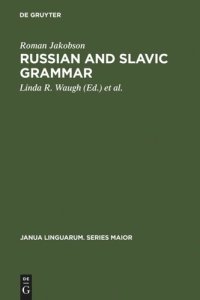 DE GRUYTER

Roman Jakobson

RUSSIAN AND SLAVIC GRAMMAR

Linda R. Waugh (Ed.) et al.

JANUA LINGUARUM. SERIES MAIOR

DE G